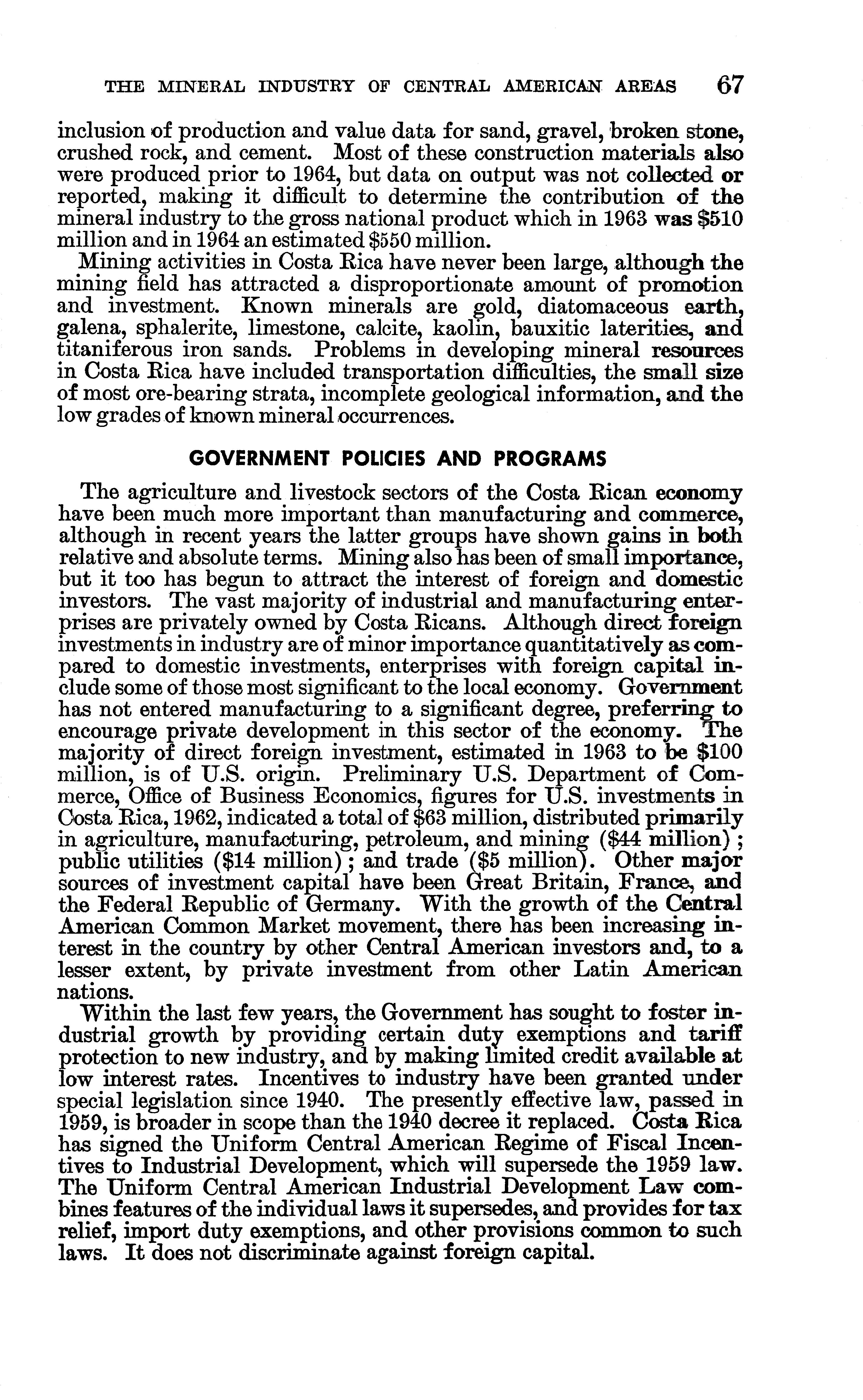 THE MINERAL INDUSTRY OF CENTRAL AMERICAN AREAS 67

inclusion of production and value data for sand, gravel, broken stone, crushed rock, and cement. Most of these construction materials also were produced prior to 1964, but data on output was not collected or reported, making it difficult to determine the contribution of the mineral industry to the gross national product which in 1963 was \$510 million and in 1964 an estimated \$550 million.

Mining activities in Costa Rica have never been large, although the mining field has attracted a disproportionate amount of promotion and investment. Known minerals are gold, diatomaceous earth, galena, sphalerite, limestone, calcite, kaolin, bauxitic laterities, and titaniferous iron sands. Problems in developing mineral resources in Costa Rica have included transportation difficulties, the small size of most ore-bearing strata, incomplete geological information, and the low grades of known mineral occurrences.

GOVERNMENT POLICIES AND PROGRAMS

The agriculture and livestock sectors of the Costa Rican economy have been much more important than manufacturing and commerce, although in recent years the latter groups have shown gains in both relative and absolute terms. Mining also has been of small importance, but it too has begun to attract the interest of foreign and domestic investors. The vast majority of industrial and manufacturing enterprises are privately owned by Costa Ricans. Although direct foreign investments in industry are of minor importance quantitatively as compared to domestic investments, enterprises with foreign capital include some of those most significant to the local economy. Government has not entered manufacturing to a significant degree, preferring to encourage private development in this sector of the economy. The majority of direct foreign investment, estimated in 1963 to be \$100 million, is of U.S. origin. Preliminary U.S. Department of Commerce, Office of Business Economics, figures for U.S. investments in Costa Rica, 1962, indicated a total of \$63 million, distributed primarily in agriculture, manufacturing, petroleum, and mining (\$44 million); public utilities (\$14 million); and trade (\$5 million). Other major sources of investment capital have been Great Britain, France, and the Federal Republic of Germany. With the growth of the Central American Common Market movement, there has been increasing interest in the country by other Central American investors and, to a lesser extent, by private investment from other Latin American nations.

Within the last few years, the Government has sought to foster industrial growth by providing certain duty exemptions and tariff protection to new industry, and by making limited credit available at low interest rates. Incentives to industry have been granted under special legislation since 1940. The presently effective law, passed in 1959, is broader in scope than the 1940 decree it replaced. Costa Rica has signed the Uniform Central American Regime of Fiscal Incentives to Industrial Development, which will supersede the 1959 law. The Uniform Central American Industrial Development Law combines features of the individual laws it supersedes, and provides for tax relief, import duty exemptions, and other provisions common to such laws. It does not discriminate against foreign capital.